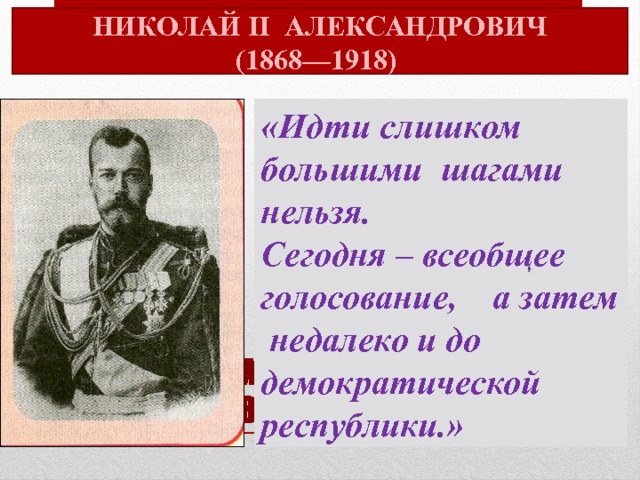 НИКОЛАЙ II АЛЕКСАНДРОВИЧ
(1868—1918)

«Идти слишком большими шагами нельзя.
Сегодня – всеобщее голосование, а затем недалеко и до демократической республики.»